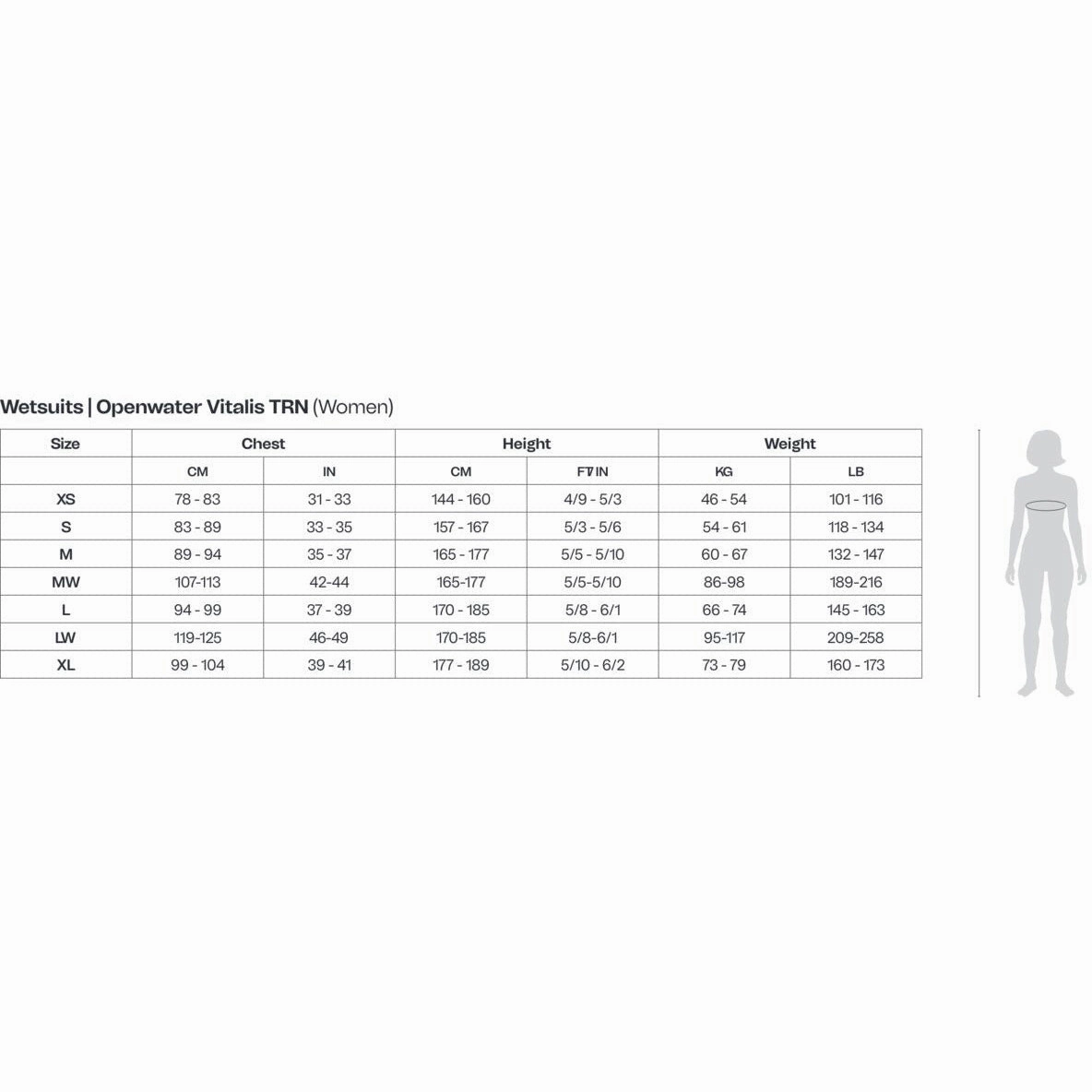 Wetsuits | Openwater Vitalis TRN (Women)

| Size | Chest | | Height | | Weight | |
|---|---|---|---|---|---|---|
| | CM | IN | CM | FT/IN | KG | LB |
| XS | 78 - 83 | 31 - 33 | 144 - 160 | 4/9 - 5/3 | 46 - 54 | 101 - 116 |
| S | 83 - 89 | 33 - 35 | 157 - 167 | 5/3 - 5/6 | 54 - 61 | 118 - 134 |
| M | 89 - 94 | 35 - 37 | 165 - 177 | 5/5 - 5/10 | 60 - 67 | 132 - 147 |
| MW | 107-113 | 42-44 | 165-177 | 5/5-5/10 | 86-98 | 189-216 |
| L | 94 - 99 | 37 - 39 | 170 - 185 | 5/8 - 6/1 | 66 - 74 | 145 - 163 |
| LW | 119-125 | 46-49 | 170-185 | 5/8-6/1 | 95-117 | 209-258 |
| XL | 99 - 104 | 39 - 41 | 177 - 189 | 5/10 - 6/2 | 73 - 79 | 160 - 173 |